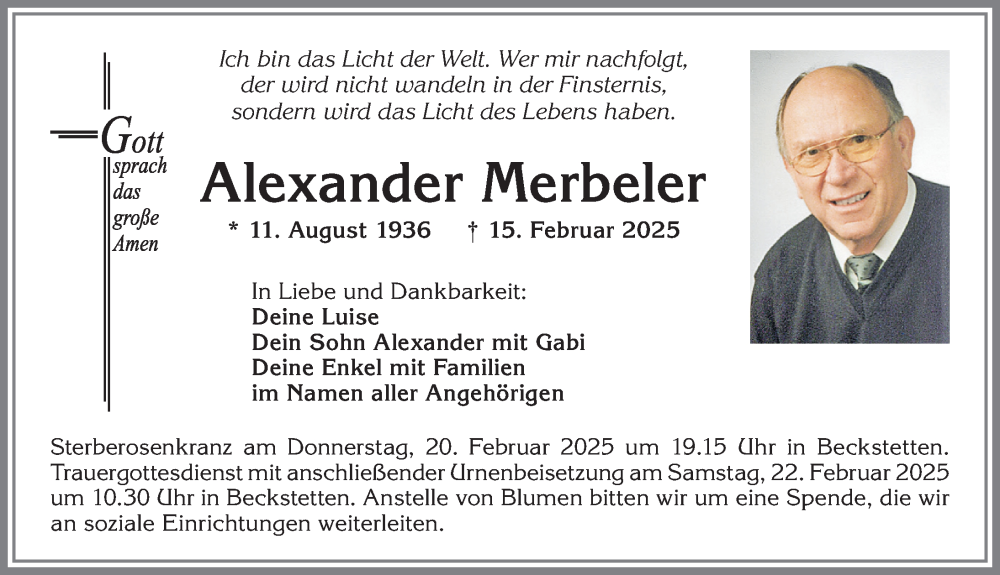 Gott sprach das große Amen

Ich bin das Licht der Welt. Wer mir nachfolgt, der wird nicht wandeln in der Finsternis, sondern wird das Licht des Lebens haben.

Alexander Merbeler

* 11. August 1936 † 15. Februar 2025

In Liebe und Dankbarkeit:
Deine Luise
Dein Sohn Alexander mit Gabi
Deine Enkel mit Familien
im Namen aller Angehörigen

Sterberosenkranz am Donnerstag, 20. Februar 2025 um 19.15 Uhr in Beckstetten. Trauergottesdienst mit anschließender Urnenbeisetzung am Samstag, 22. Februar 2025 um 10.30 Uhr in Beckstetten. Anstelle von Blumen bitten wir um eine Spende, die wir an soziale Einrichtungen weiterleiten.